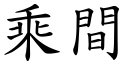 乘間